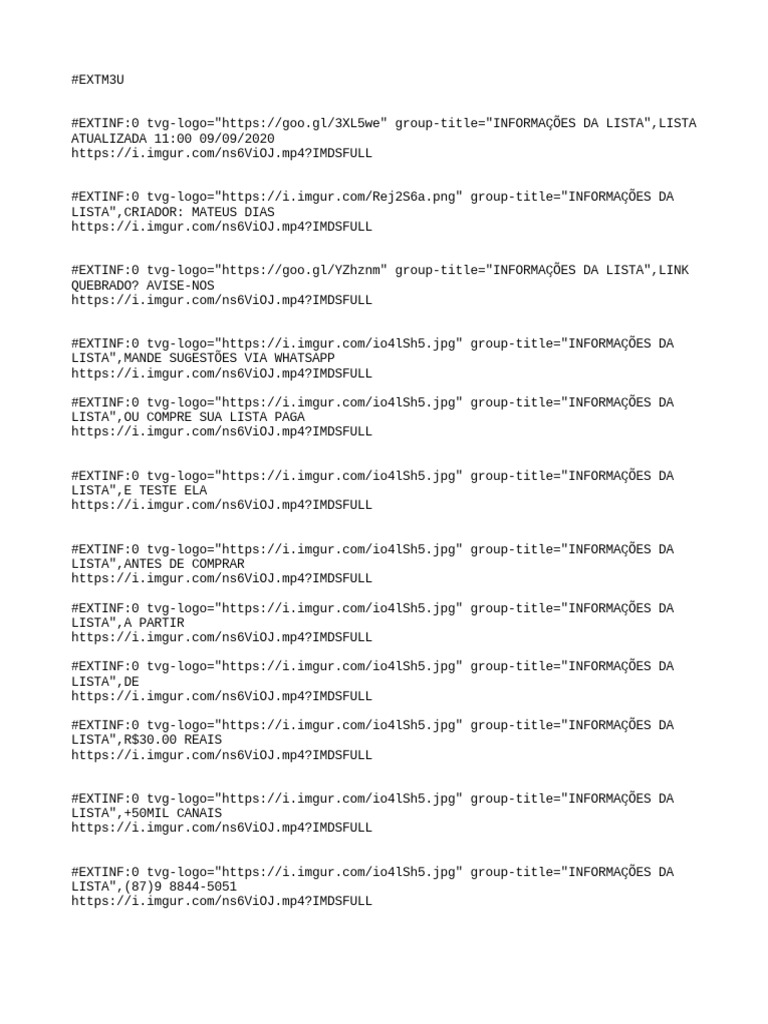 #EXTM3U

#EXTINF:0 tvg-logo="https://goo.gl/3XL5we" group-title="INFORMAÇÕES DA LISTA",LISTA ATUALIZADA 11:00 09/09/2020
https://i.imgur.com/ns6ViOJ.mp4?IMDSFULL

#EXTINF:0 tvg-logo="https://i.imgur.com/Rej2S6a.png" group-title="INFORMAÇÕES DA LISTA",CRIADOR: MATEUS DIAS
https://i.imgur.com/ns6ViOJ.mp4?IMDSFULL

#EXTINF:0 tvg-logo="https://goo.gl/YZhznm" group-title="INFORMAÇÕES DA LISTA",LINK QUEBRADO? AVISE-NOS
https://i.imgur.com/ns6ViOJ.mp4?IMDSFULL

#EXTINF:0 tvg-logo="https://i.imgur.com/io4lSh5.jpg" group-title="INFORMAÇÕES DA LISTA",MANDE SUGESTÕES VIA WHATSAPP
https://i.imgur.com/ns6ViOJ.mp4?IMDSFULL

#EXTINF:0 tvg-logo="https://i.imgur.com/io4lSh5.jpg" group-title="INFORMAÇÕES DA LISTA",OU COMPRE SUA LISTA PAGA
https://i.imgur.com/ns6ViOJ.mp4?IMDSFULL

#EXTINF:0 tvg-logo="https://i.imgur.com/io4lSh5.jpg" group-title="INFORMAÇÕES DA LISTA",E TESTE ELA
https://i.imgur.com/ns6ViOJ.mp4?IMDSFULL

#EXTINF:0 tvg-logo="https://i.imgur.com/io4lSh5.jpg" group-title="INFORMAÇÕES DA LISTA",ANTES DE COMPRAR
https://i.imgur.com/ns6ViOJ.mp4?IMDSFULL

#EXTINF:0 tvg-logo="https://i.imgur.com/io4lSh5.jpg" group-title="INFORMAÇÕES DA LISTA",A PARTIR
https://i.imgur.com/ns6ViOJ.mp4?IMDSFULL

#EXTINF:0 tvg-logo="https://i.imgur.com/io4lSh5.jpg" group-title="INFORMAÇÕES DA LISTA",DE
https://i.imgur.com/ns6ViOJ.mp4?IMDSFULL

#EXTINF:0 tvg-logo="https://i.imgur.com/io4lSh5.jpg" group-title="INFORMAÇÕES DA LISTA",R$30.00 REAIS
https://i.imgur.com/ns6ViOJ.mp4?IMDSFULL

#EXTINF:0 tvg-logo="https://i.imgur.com/io4lSh5.jpg" group-title="INFORMAÇÕES DA LISTA",+50MIL CANAIS
https://i.imgur.com/ns6ViOJ.mp4?IMDSFULL

#EXTINF:0 tvg-logo="https://i.imgur.com/io4lSh5.jpg" group-title="INFORMAÇÕES DA LISTA",(87)9 8844-5051
https://i.imgur.com/ns6ViOJ.mp4?IMDSFULL